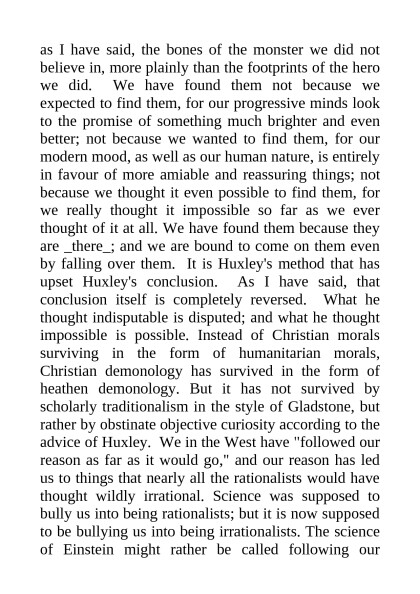 as I have said, the bones of the monster we did not believe in, more plainly than the footprints of the hero we did. We have found them not because we expected to find them, for our progressive minds look to the promise of something much brighter and even better; not because we wanted to find them, for our modern mood, as well as our human nature, is entirely in favour of more amiable and reassuring things; not because we thought it even possible to find them, for we really thought it impossible so far as we ever thought of it at all. We have found them because they are _there_; and we are bound to come on them even by falling over them. It is Huxley's method that has upset Huxley's conclusion. As I have said, that conclusion itself is completely reversed. What he thought indisputable is disputed; and what he thought impossible is possible. Instead of Christian morals surviving in the form of humanitarian morals, Christian demonology has survived in the form of heathen demonology. But it has not survived by scholarly traditionalism in the style of Gladstone, but rather by obstinate objective curiosity according to the advice of Huxley. We in the West have "followed our reason as far as it would go," and our reason has led us to things that nearly all the rationalists would have thought wildly irrational. Science was supposed to bully us into being rationalists; but it is now supposed to be bullying us into being irrationalists. The science of Einstein might rather be called following our